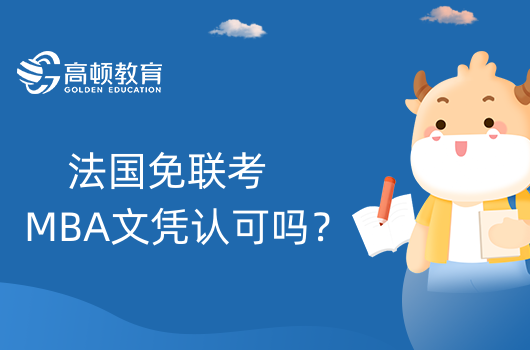 高顿教育
GOLDEN EDUCATION

法国免联考
MBA文凭认可吗？